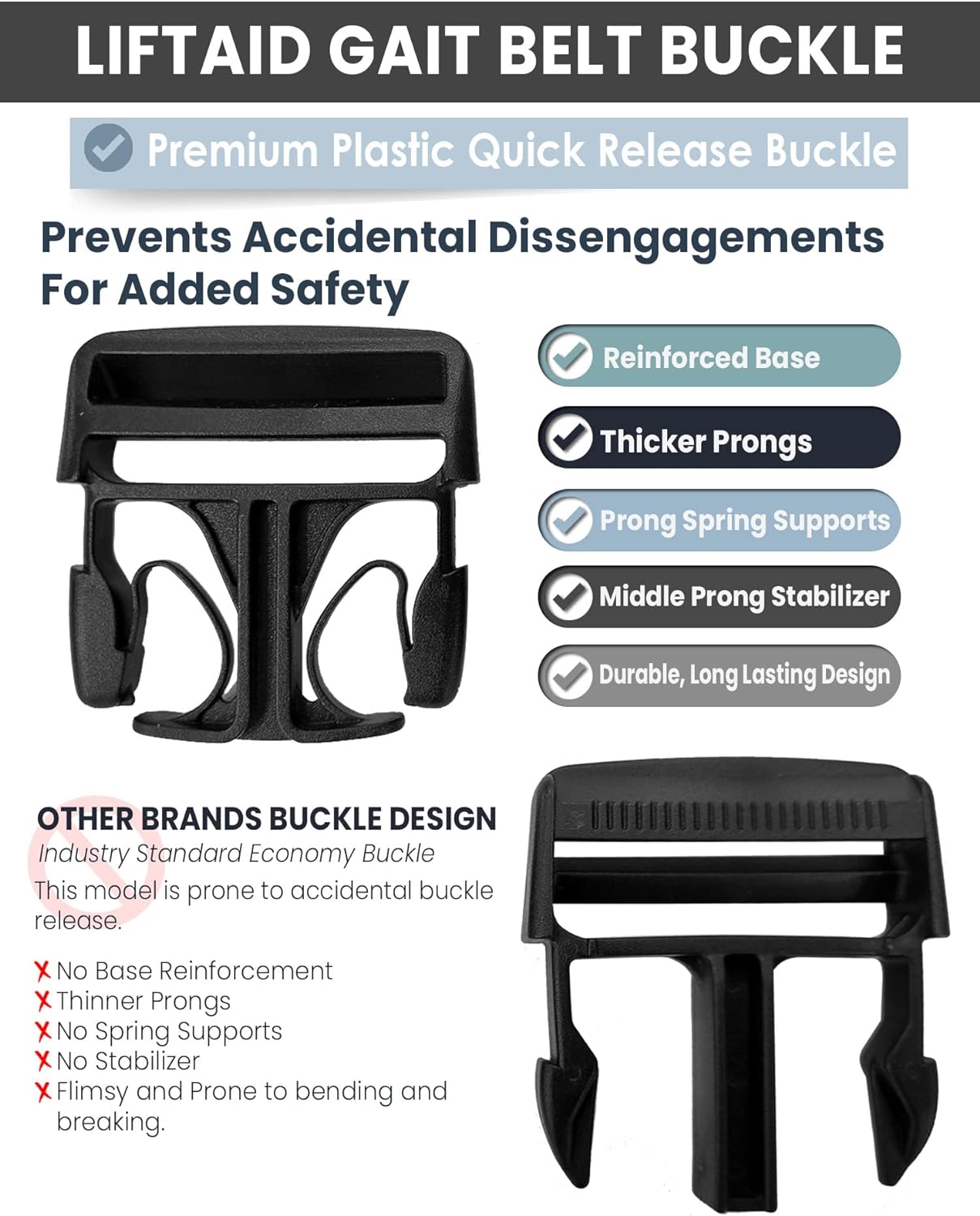 LIFTAID GAIT BELT BUCKLE

Premium Plastic Quick Release Buckle

Prevents Accidental Dissengagements For Added Safety

Reinforced Base

Thicker Prongs

Prong Spring Supports

Middle Prong Stabilizer

Durable, Long Lasting Design

OTHER BRANDS BUCKLE DESIGN
Industry Standard Economy Buckle
This model is prone to accidental buckle release.

X No Base Reinforcement
X Thinner Prongs
X No Spring Supports
X No Stabilizer
X Flimsy and Prone to bending and breaking.